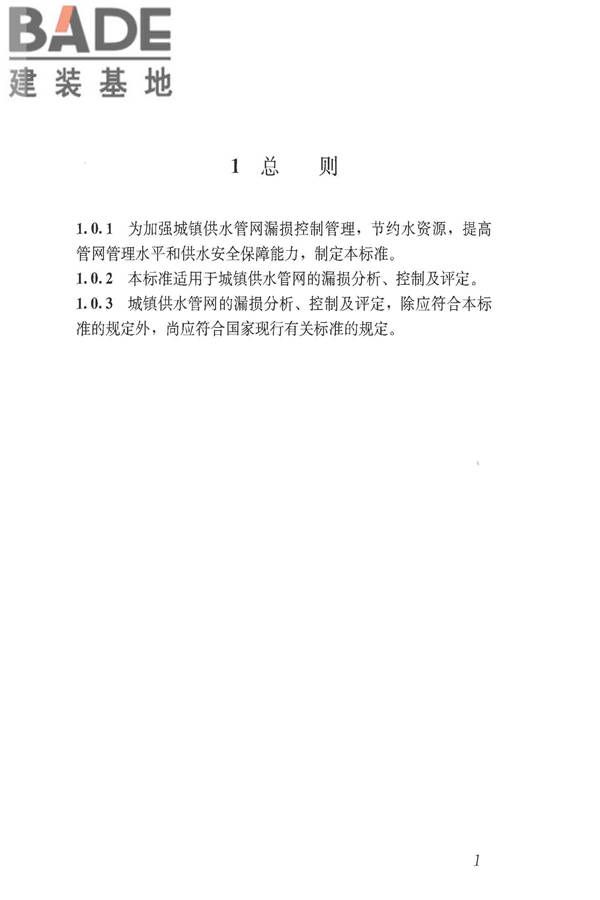 BADE
建装基地

1 总 则

1.0.1 为加强城镇供水管网漏损控制管理，节约水资源，提高管网管理水平和供水安全保障能力，制定本标准。
1.0.2 本标准适用于城镇供水管网的漏损分析、控制及评定。
1.0.3 城镇供水管网的漏损分析、控制及评定，除应符合本标准的规定外，尚应符合国家现行有关标准的规定。

1